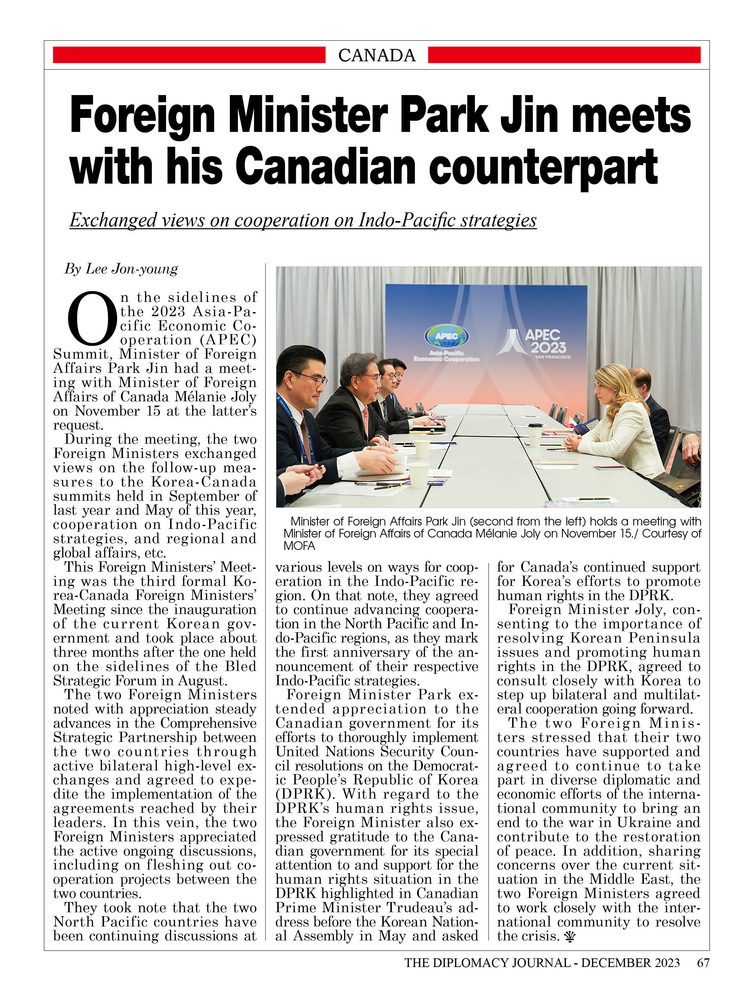 CANADA

Foreign Minister Park Jin meets with his Canadian counterpart

Exchanged views on cooperation on Indo-Pacific strategies

By Lee Jon-young

On the sidelines of the 2023 Asia-Pacific Economic Cooperation (APEC) Summit, Minister of Foreign Affairs Park Jin had a meeting with Minister of Foreign Affairs of Canada Mélanie Joly on November 15 at the latter's request.

During the meeting, the two Foreign Ministers exchanged views on the follow-up measures to the Korea-Canada summits held in September of last year and May of this year, cooperation on Indo-Pacific strategies, and regional and global affairs, etc.

This Foreign Ministers' Meeting was the third formal Korea-Canada Foreign Ministers' Meeting since the inauguration of the current Korean government and took place about three months after the one held on the sidelines of the Bled Strategic Forum in August.

The two Foreign Ministers noted with appreciation steady advances in the Comprehensive Strategic Partnership between the two countries through active bilateral high-level exchanges and agreed to expedite the implementation of the agreements reached by their leaders. In this vein, the two Foreign Ministers appreciated the active ongoing discussions, including on fleshing out cooperation projects between the two countries.

They took note that the two North Pacific countries have been continuing discussions at various levels on ways for cooperation in the Indo-Pacific region. On that note, they agreed to continue advancing cooperation in the North Pacific and Indo-Pacific regions, as they mark the first anniversary of the announcement of their respective Indo-Pacific strategies.

Foreign Minister Park extended appreciation to the Canadian government for its efforts to thoroughly implement United Nations Security Council resolutions on the Democratic People's Republic of Korea (DPRK). With regard to the DPRK's human rights issue, the Foreign Minister also expressed gratitude to the Canadian government for its special attention to and support for the human rights situation in the DPRK highlighted in Canadian Prime Minister Trudeau's address before the Korean National Assembly in May and asked for Canada's continued support for Korea's efforts to promote human rights in the DPRK.

Foreign Minister Joly, consenting to the importance of resolving Korean Peninsula issues and promoting human rights in the DPRK, agreed to consult closely with Korea to step up bilateral and multilateral cooperation going forward.

The two Foreign Ministers stressed that their two countries have supported and agreed to continue to take part in diverse diplomatic and economic efforts of the international community to bring an end to the war in Ukraine and contribute to the restoration of peace. In addition, sharing concerns over the current situation in the Middle East, the two Foreign Ministers agreed to work closely with the international community to resolve the crisis.

APEC Asia-Pacific Economic Cooperation APEC 2023 SAN FRANCISCO

Minister of Foreign Affairs Park Jin (second from the left) holds a meeting with Minister of Foreign Affairs of Canada Mélanie Joly on November 15./ Courtesy of MOFA

THE DIPLOMACY JOURNAL - DECEMBER 2023 67